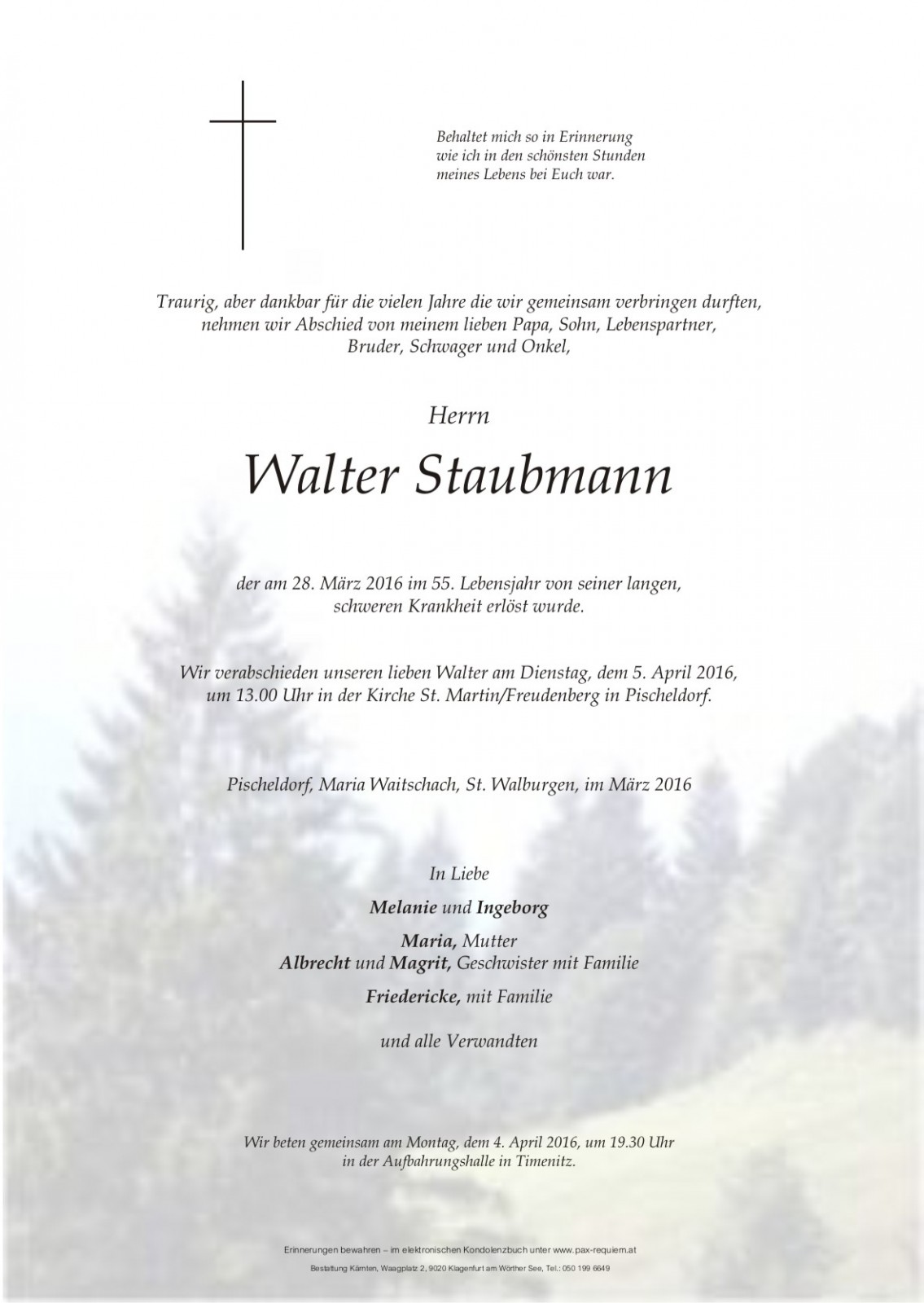 Behaltet mich so in Erinnerung
wie ich in den schönsten Stunden
meines Lebens bei Euch war.

Traurig, aber dankbar für die vielen Jahre die wir gemeinsam verbringen durften, nehmen wir Abschied von meinem lieben Papa, Sohn, Lebenspartner, Bruder, Schwager und Onkel,

Herrn

Walter Staubmann

der am 28. März 2016 im 55. Lebensjahr von seiner langen, schweren Krankheit erlöst wurde.

Wir verabschieden unseren lieben Walter am Dienstag, dem 5. April 2016, um 13.00 Uhr in der Kirche St. Martin/Freudenberg in Pischeldorf.

Pischeldorf, Maria Waitschach, St. Walburgen, im März 2016

In Liebe

Melanie und Ingeborg

Maria, Mutter
Albrecht und Magrit, Geschwister mit Familie

Friedericke, mit Familie

und alle Verwandten

Wir beten gemeinsam am Montag, dem 4. April 2016, um 19.30 Uhr in der Aufbahrungshalle in Timenitz.

Erinnerungen bewahren – im elektronischen Kondolenzbuch unter www.pax-requiem.at
Bestattung Kärnten, Waagplatz 2, 9020 Klagenfurt am Wörther See, Tel.: 050 199 6649